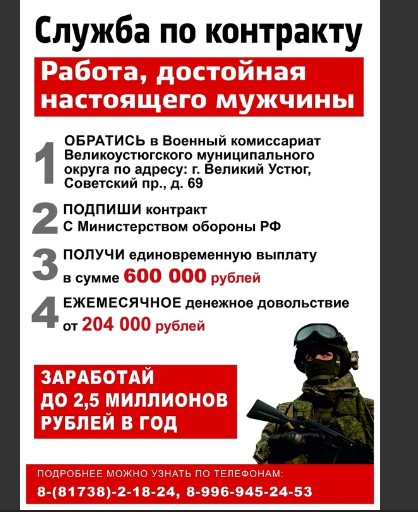 Служба по контракту

Работа, достойная настоящего мужчины

1 ОБРАТИСЬ в Военный комиссариат Великоустюгского муниципального округа по адресу: г. Великий Устюг, Советский пр., д. 69

2 ПОДПИШИ контракт С Министерством обороны РФ

3 ПОЛУЧИ единовременную выплату в сумме 600 000 рублей

4 ЕЖЕМЕСЯЧНОЕ денежное довольствие от 204 000 рублей

ЗАРАБОТАЙ ДО 2,5 МИЛЛИОНОВ РУБЛЕЙ В ГОД

ПОДРОБНЕЕ МОЖНО УЗНАТЬ ПО ТЕЛЕФОНАМ:
8-(81738)-2-18-24, 8-996-945-24-53